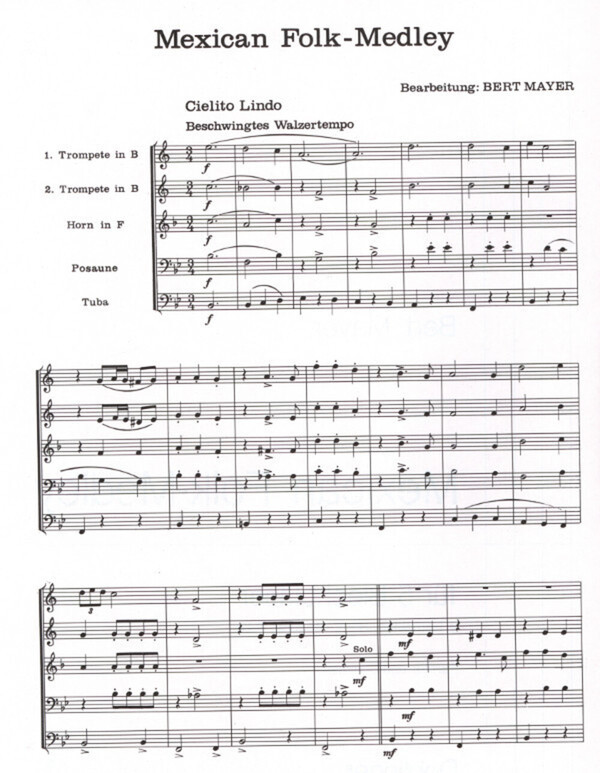 Mexican Folk-Medley

Bearbeitung: BERT MAYER

Cielito Lindo

Beschwingtes Walzertempo

1. Trompete in B

2. Trompete in B

Horn in F

Posaune

Tuba

f

f

f

f

f

3

Solo

mf

mf

mf

mf